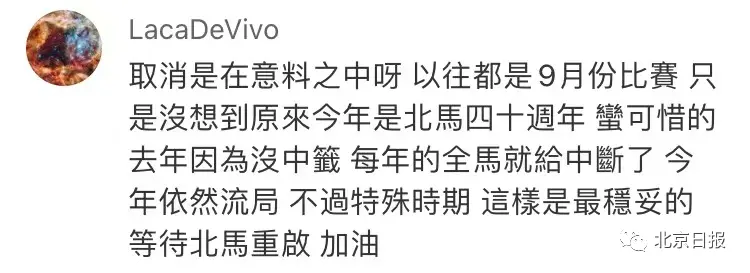 LacaDeVivo

取消是在意料之中呀 以往都是9月份比賽 只是沒想到原來今年是北馬四十週年 蠻可惜的 去年因為沒中籤 每年的全馬就給中斷了 今年依然流局 不過特殊時期 這樣是最穩妥的 等待北馬重啟 加油

北京日报